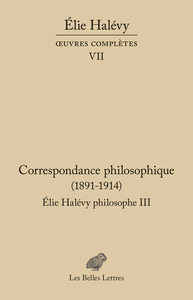 Élie Halévy

ŒUVRES COMPLÈTES

VII

Correspondance philosophique

(1891-1914)

Élie Halévy philosophe III

Les Belles Lettres